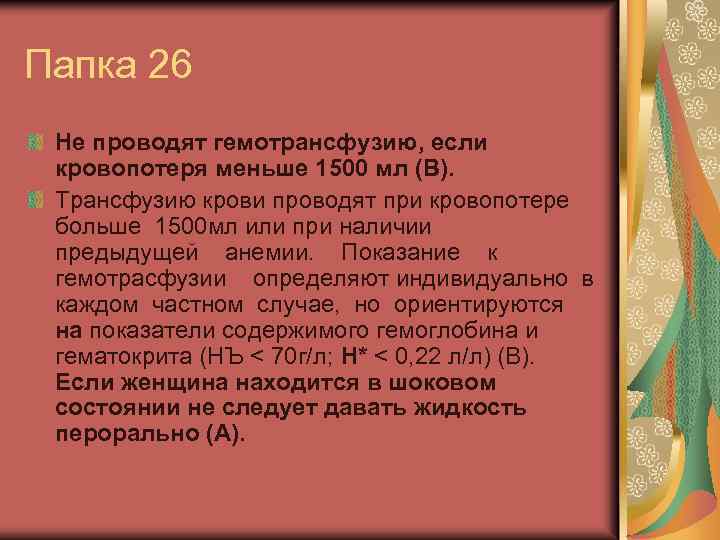 Папка 26

Не проводят гемотрансфузию, если кровопотеря меньше 1500 мл (В).

Трансфузию крови проводят при кровопотере больше 1500мл или при наличии предыдущей анемии. Показание к гемотрасфузии определяют индивидуально в каждом частном случае, но ориентируются на показатели содержимого гемоглобина и гематокрита (НЪ < 70г/л; Н* < 0,22 л/л) (В). Если женщина находится в шоковом состоянии не следует давать жидкость перорально (А).